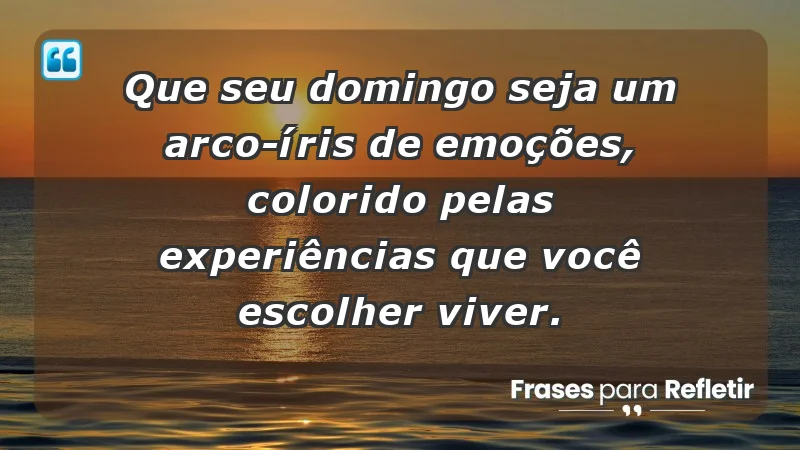 Que seu domingo seja um arco-íris de emoções, colorido pelas experiências que você escolher viver.

Frases para Refletir